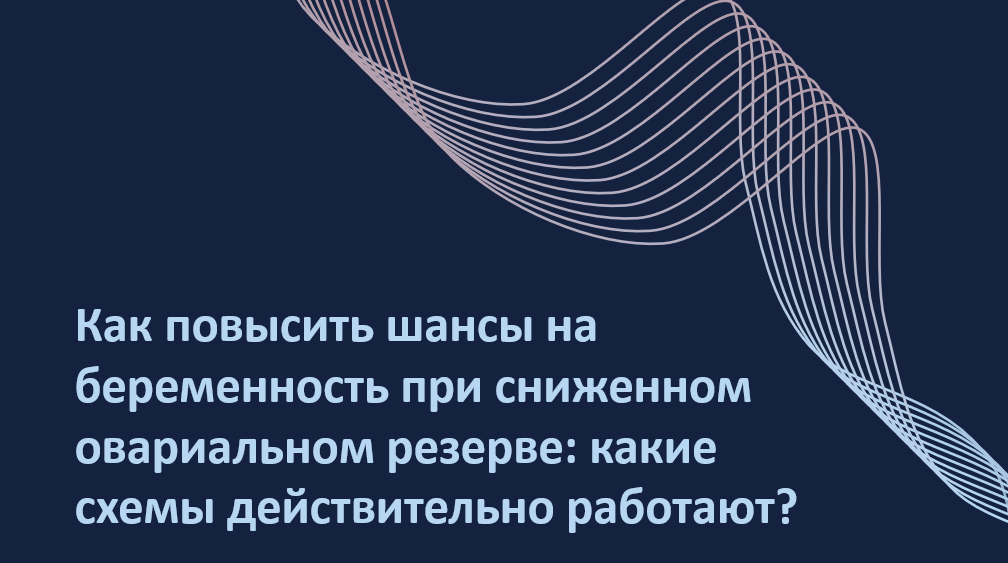 Как повысить шансы на беременность при сниженном овариальном резерве: какие схемы действительно работают?